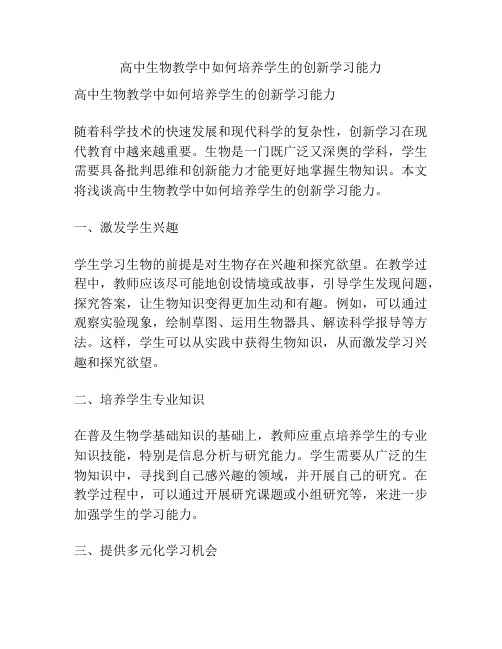 高中生物教学中如何培养学生的创新学习能力

高中生物教学中如何培养学生的创新学习能力

随着科学技术的快速发展和现代科学的复杂性，创新学习在现代教育中越来越重要。生物是一门既广泛又深奥的学科，学生需要具备批判思维和创新能力才能更好地掌握生物知识。本文将浅谈高中生物教学中如何培养学生的创新学习能力。

一、激发学生兴趣

学生学习生物的前提是对生物存在兴趣和探究欲望。在教学过程中，教师应该尽可能地创设情境或故事，引导学生发现问题，探究答案，让生物知识变得更加生动和有趣。例如，可以通过观察实验现象，绘制草图、运用生物器具、解读科学报导等方法。这样，学生可以从实践中获得生物知识，从而激发学习兴趣和探究欲望。

二、培养学生专业知识

在普及生物学基础知识的基础上，教师应重点培养学生的专业知识技能，特别是信息分析与研究能力。学生需要从广泛的生物知识中，寻找到自己感兴趣的领域，并开展自己的研究。在教学过程中，可以通过开展研究课题或小组研究等，来进一步加强学生的学习能力。

三、提供多元化学习机会